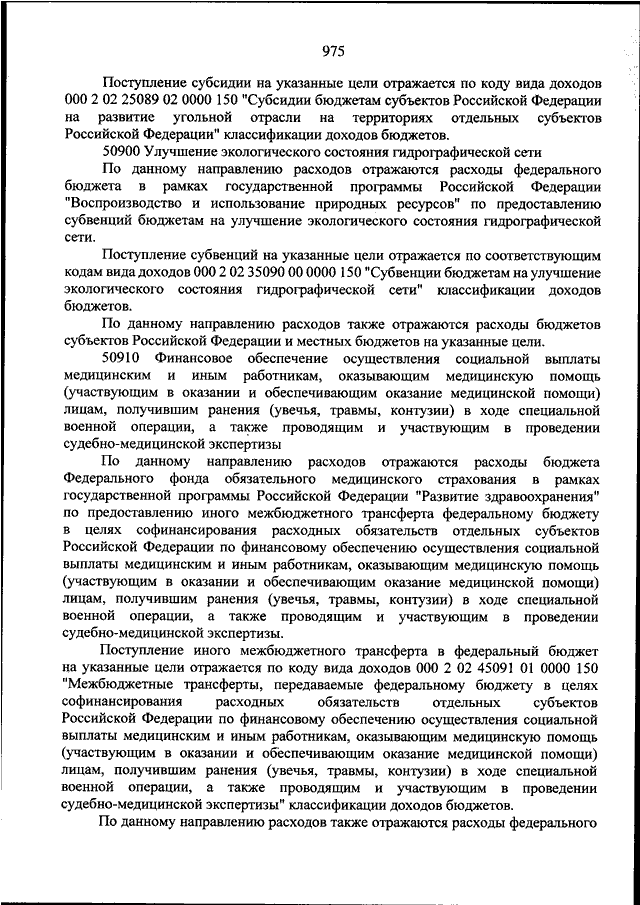 975

Поступление субсидии на указанные цели отражается по коду вида доходов 000 2 02 25089 02 0000 150 "Субсидии бюджетам субъектов Российской Федерации на развитие угольной отрасли на территориях отдельных субъектов Российской Федерации" классификации доходов бюджетов.

50900 Улучшение экологического состояния гидрографической сети

По данному направлению расходов отражаются расходы федерального бюджета в рамках государственной программы Российской Федерации "Воспроизводство и использование природных ресурсов" по предоставлению субвенций бюджетам на улучшение экологического состояния гидрографической сети.

Поступление субвенций на указанные цели отражается по соответствующим кодам вида доходов 000 2 02 35090 00 0000 150 "Субвенции бюджетам на улучшение экологического состояния гидрографической сети" классификации доходов бюджетов.

По данному направлению расходов также отражаются расходы бюджетов субъектов Российской Федерации и местных бюджетов на указанные цели.

50910 Финансовое обеспечение осуществления социальной выплаты медицинским и иным работникам, оказывающим медицинскую помощь (участвующим в оказании и обеспечивающим оказание медицинской помощи) лицам, получившим ранения (увечья, травмы, контузии) в ходе специальной военной операции, а также проводящим и участвующим в проведении судебно-медицинской экспертизы

По данному направлению расходов отражаются расходы бюджета Федерального фонда обязательного медицинского страхования в рамках государственной программы Российской Федерации "Развитие здравоохранения" по предоставлению иного межбюджетного трансферта федеральному бюджету в целях софинансирования расходных обязательств отдельных субъектов Российской Федерации по финансовому обеспечению осуществления социальной выплаты медицинским и иным работникам, оказывающим медицинскую помощь (участвующим в оказании и обеспечивающим оказание медицинской помощи) лицам, получившим ранения (увечья, травмы, контузии) в ходе специальной военной операции, а также проводящим и участвующим в проведении судебно-медицинской экспертизы.

Поступление иного межбюджетного трансферта в федеральный бюджет на указанные цели отражается по коду вида доходов 000 2 02 45091 01 0000 150 "Межбюджетные трансферты, передаваемые федеральному бюджету в целях софинансирования расходных обязательств отдельных субъектов Российской Федерации по финансовому обеспечению осуществления социальной выплаты медицинским и иным работникам, оказывающим медицинскую помощь (участвующим в оказании и обеспечивающим оказание медицинской помощи) лицам, получившим ранения (увечья, травмы, контузии) в ходе специальной военной операции, а также проводящим и участвующим в проведении судебно-медицинской экспертизы" классификации доходов бюджетов.

По данному направлению расходов также отражаются расходы федерального